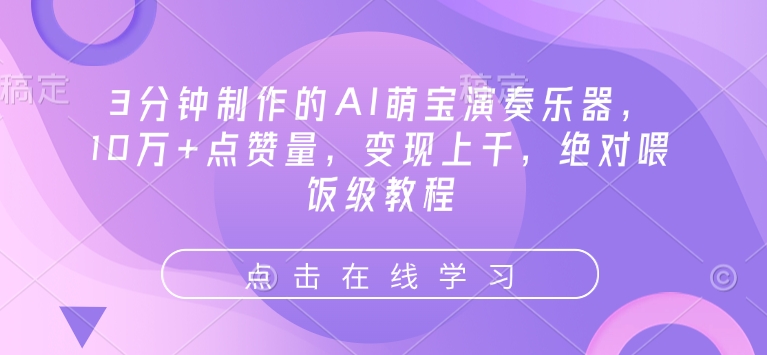 稿定　稿定

3分钟制作的AI萌宝演奏乐器，10万+点赞量，变现上千，绝对喂饭级教程

点击在线学习

©